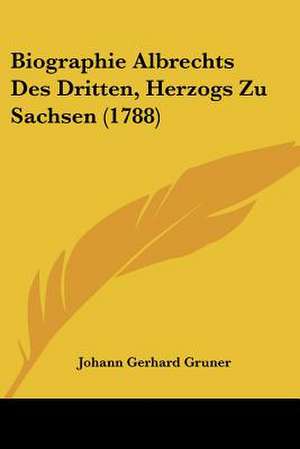 Biographie Albrechts Des Dritten, Herzogs Zu Sachsen (1788)

Johann Gerhard Gruner